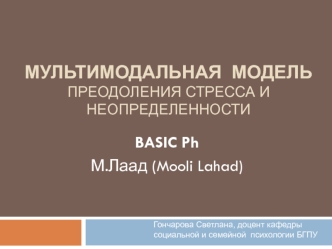 МУЛЬТИМОДАЛЬНАЯ МОДЕЛЬ ПРЕОДОЛЕНИЯ СТРЕССА И НЕОПРЕДЕЛЕННОСТИ

BASIC Ph

М.Лаад (Mooli Lahad)

Гончарова Светлана, доцент кафедры социальной и семейной психологии БГПУ